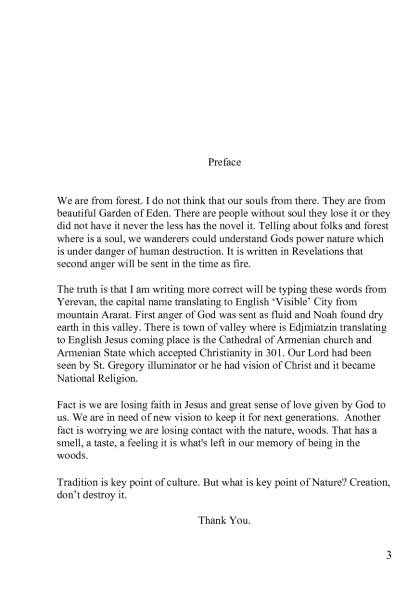 Preface

We are from forest. I do not think that our souls from there. They are from beautiful Garden of Eden. There are people without soul they lose it or they did not have it never the less has the novel it. Telling about folks and forest where is a soul, we wanderers could understand Gods power nature which is under danger of human destruction. It is written in Revelations that second anger will be sent in the time as fire.

The truth is that I am writing more correct will be typing these words from Yerevan, the capital name translating to English 'Visible' City from mountain Ararat. First anger of God was sent as fluid and Noah found dry earth in this valley. There is town of valley where is Edjmiatzin translating to English Jesus coming place is the Cathedral of Armenian church and Armenian State which accepted Christianity in 301. Our Lord had been seen by St. Gregory illuminator or he had vision of Christ and it became National Religion.

Fact is we are losing faith in Jesus and great sense of love given by God to us. We are in need of new vision to keep it for next generations. Another fact is worrying we are losing contact with the nature, woods. That has a smell, a taste, a feeling it is what's left in our memory of being in the woods.

Tradition is key point of culture. But what is key point of Nature? Creation, don't destroy it.

Thank You.

3